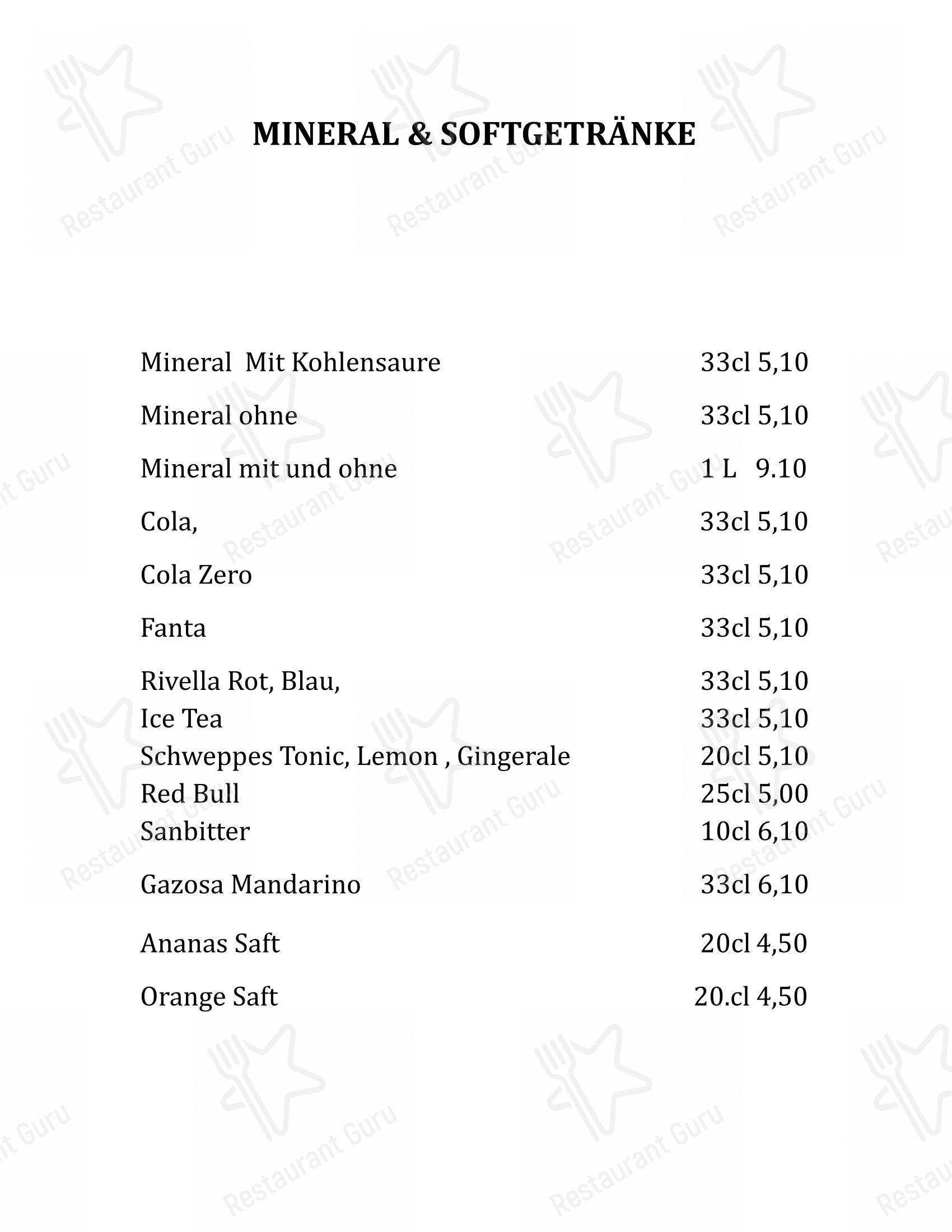 MINERAL & SOFTGETRÄNKE

Mineral Mit Kohlensaure 33cl 5,10

Mineral ohne 33cl 5,10

Mineral mit und ohne 1 L 9.10

Cola, 33cl 5,10

Cola Zero 33cl 5,10

Fanta 33cl 5,10

Rivella Rot, Blau, 33cl 5,10
Ice Tea 33cl 5,10
Schweppes Tonic, Lemon , Gingerale 20cl 5,10
Red Bull 25cl 5,00
Sanbitter 10cl 6,10

Gazosa Mandarino 33cl 6,10

Ananas Saft 20cl 4,50

Orange Saft 20.cl 4,50

Restaurant Guru